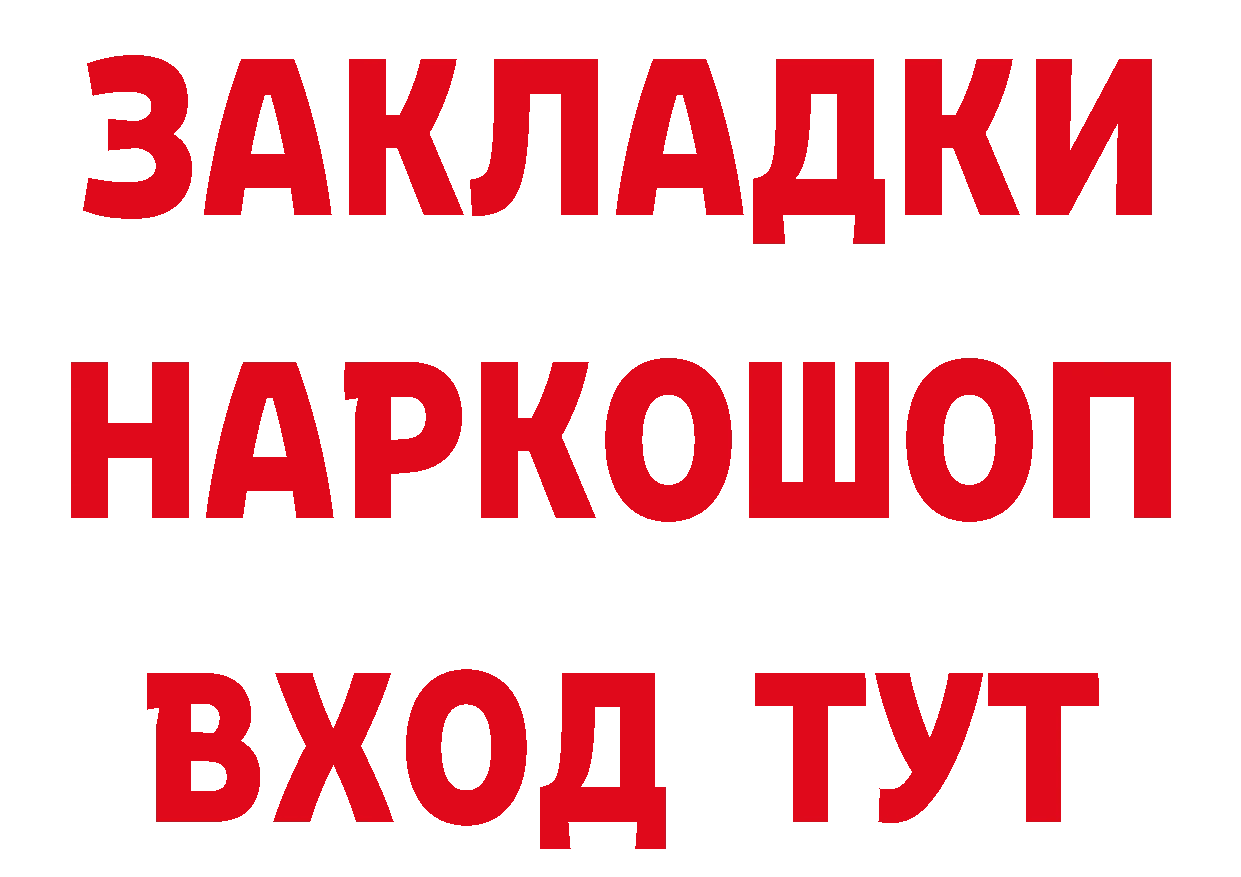 ЗАКЛАДКИ
НАРКОШОП
ВХОД ТУТ